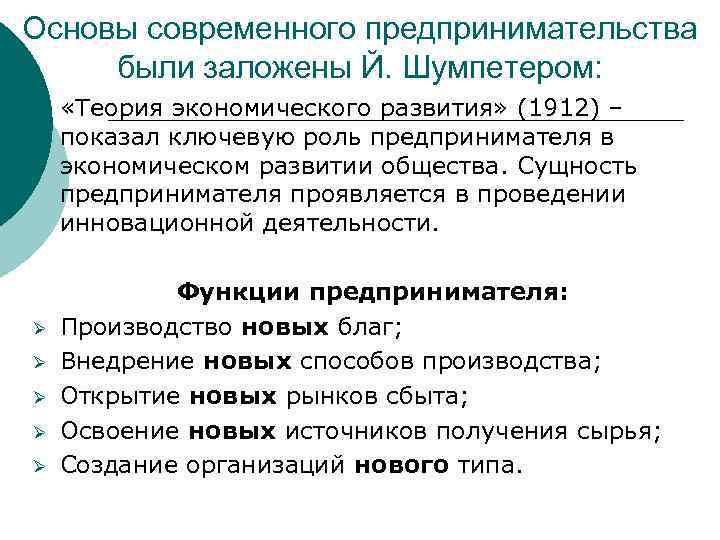 Основы современного предпринимательства были заложены Й. Шумпетером:

«Теория экономического развития» (1912) – показал ключевую роль предпринимателя в экономическом развитии общества. Сущность предпринимателя проявляется в проведении инновационной деятельности.

Функции предпринимателя:

➢ Производство новых благ;
➢ Внедрение новых способов производства;
➢ Открытие новых рынков сбыта;
➢ Освоение новых источников получения сырья;
➢ Создание организаций нового типа.